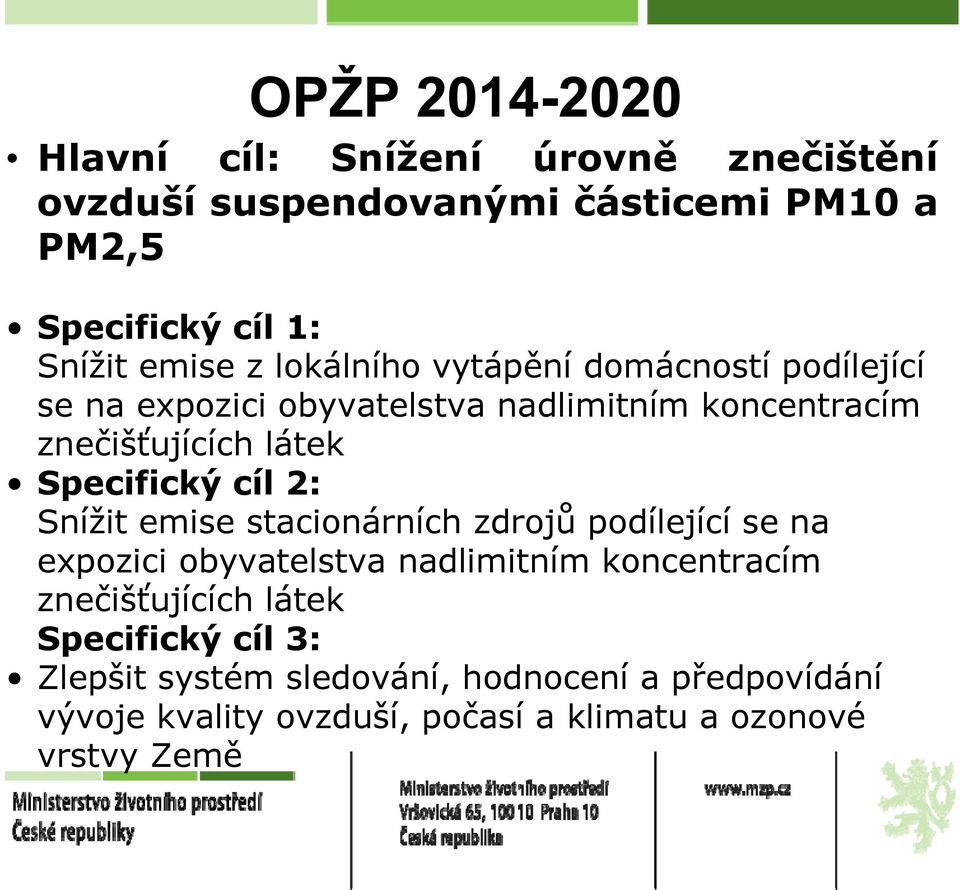 OPŽP 2014-2020

• Hlavní cíl: Snížení úrovně znečištění ovzduší suspendovanými částicemi PM10 a PM2,5

• Specifický cíl 1:
Snížit emise z lokálního vytápění domácností podílející se na expozici obyvatelstva nadlimitním koncentracím znečišťujících látek
• Specifický cíl 2:
Snížit emise stacionárních zdrojů podílející se na expozici obyvatelstva nadlimitním koncentracím znečišťujících látek
Specifický cíl 3:
• Zlepšit systém sledování, hodnocení a předpovídání vývoje kvality ovzduší, počasí a klimatu a ozonové vrstvy Země

Ministerstvo životního prostředí České republiky

Ministerstvo životního prostředí
Vršovická 65, 100 10 Praha 10
Česká republika

www.mzp.cz